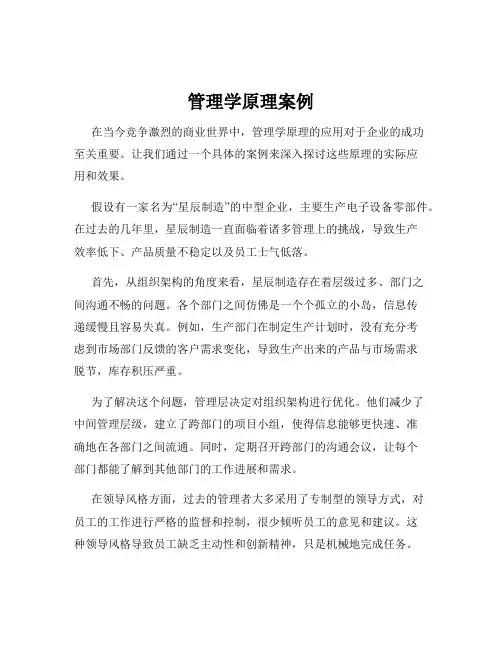 管理学原理案例

在当今竞争激烈的商业世界中，管理学原理的应用对于企业的成功至关重要。让我们通过一个具体的案例来深入探讨这些原理的实际应用和效果。

假设有一家名为“星辰制造”的中型企业，主要生产电子设备零部件。在过去的几年里，星辰制造一直面临着诸多管理上的挑战，导致生产效率低下、产品质量不稳定以及员工士气低落。

首先，从组织架构的角度来看，星辰制造存在着层级过多、部门之间沟通不畅的问题。各个部门之间仿佛是一个个孤立的小岛，信息传递缓慢且容易失真。例如，生产部门在制定生产计划时，没有充分考虑到市场部门反馈的客户需求变化，导致生产出来的产品与市场需求脱节，库存积压严重。

为了解决这个问题，管理层决定对组织架构进行优化。他们减少了中间管理层级，建立了跨部门的项目小组，使得信息能够更快速、准确地在各部门之间流通。同时，定期召开跨部门的沟通会议，让每个部门都能了解到其他部门的工作进展和需求。

在领导风格方面，过去的管理者大多采用了专制型的领导方式，对员工的工作进行严格的监督和控制，很少倾听员工的意见和建议。这种领导风格导致员工缺乏主动性和创新精神，只是机械地完成任务。